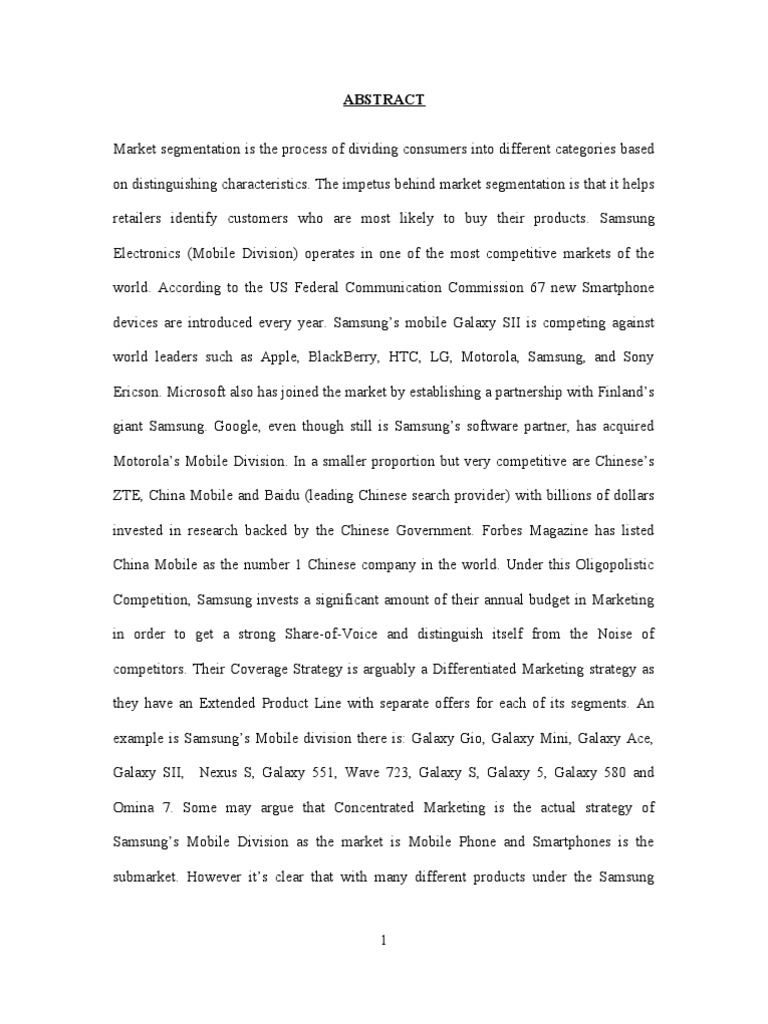 ABSTRACT

Market segmentation is the process of dividing consumers into different categories based on distinguishing characteristics. The impetus behind market segmentation is that it helps retailers identify customers who are most likely to buy their products. Samsung Electronics (Mobile Division) operates in one of the most competitive markets of the world. According to the US Federal Communication Commission 67 new Smartphone devices are introduced every year. Samsung's mobile Galaxy SII is competing against world leaders such as Apple, BlackBerry, HTC, LG, Motorola, Samsung, and Sony Ericson. Microsoft also has joined the market by establishing a partnership with Finland's giant Samsung. Google, even though still is Samsung's software partner, has acquired Motorola's Mobile Division. In a smaller proportion but very competitive are Chinese's ZTE, China Mobile and Baidu (leading Chinese search provider) with billions of dollars invested in research backed by the Chinese Government. Forbes Magazine has listed China Mobile as the number 1 Chinese company in the world. Under this Oligopolistic Competition, Samsung invests a significant amount of their annual budget in Marketing in order to get a strong Share-of-Voice and distinguish itself from the Noise of competitors. Their Coverage Strategy is arguably a Differentiated Marketing strategy as they have an Extended Product Line with separate offers for each of its segments. An example is Samsung's Mobile division there is: Galaxy Gio, Galaxy Mini, Galaxy Ace, Galaxy SII, Nexus S, Galaxy 551, Wave 723, Galaxy S, Galaxy 5, Galaxy 580 and Omina 7. Some may argue that Concentrated Marketing is the actual strategy of Samsung's Mobile Division as the market is Mobile Phone and Smartphones is the submarket. However it's clear that with many different products under the Samsung

1